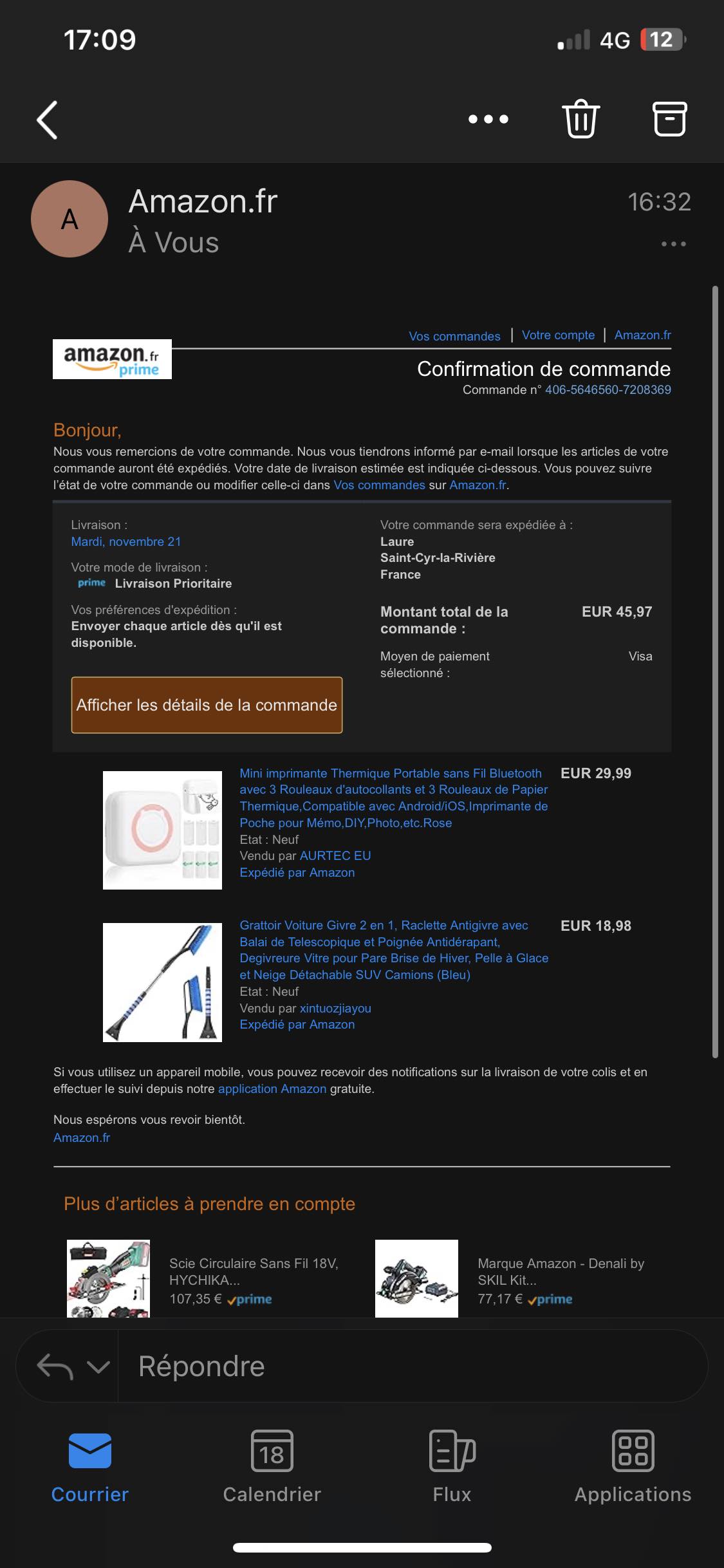 17:09

4G 12

A

Amazon.fr
À Vous

16:32

Vos commandes | Votre compte | Amazon.fr

amazon.fr prime

Confirmation de commande
Commande n° 406-5646560-7208369

Bonjour,
Nous vous remercions de votre commande. Nous vous tiendrons informé par e-mail lorsque les articles de votre commande auront été expédiés. Votre date de livraison estimée est indiquée ci-dessous. Vous pouvez suivre l'état de votre commande ou modifier celle-ci dans Vos commandes sur Amazon.fr.

Livraison :
Mardi, novembre 21

Votre mode de livraison :
prime Livraison Prioritaire

Vos préférences d'expédition :
Envoyer chaque article dès qu'il est disponible.

Afficher les détails de la commande

Votre commande sera expédiée à :
Laure
Saint-Cyr-la-Rivière
France

Montant total de la commande : EUR 45,97

Moyen de paiement sélectionné : Visa

Mini imprimante Thermique Portable sans Fil Bluetooth avec 3 Rouleaux d'autocollants et 3 Rouleaux de Papier Thermique,Compatible avec Android/iOS,Imprimante de Poche pour Mémo,DIY,Photo,etc.Rose
Etat : Neuf
Vendu par AURTEC EU
Expédié par Amazon
EUR 29,99

Grattoir Voiture Givre 2 en 1, Raclette Antigivre avec Balai de Telescopique et Poignée Antidérapant, Degivreure Vitre pour Pare Brise de Hiver, Pelle à Glace et Neige Détachable SUV Camions (Bleu)
Etat : Neuf
Vendu par xintuozjiayou
Expédié par Amazon
EUR 18,98

Si vous utilisez un appareil mobile, vous pouvez recevoir des notifications sur la livraison de votre colis et en effectuer le suivi depuis notre application Amazon gratuite.

Nous espérons vous revoir bientôt.
Amazon.fr

Plus d'articles à prendre en compte

Scie Circulaire Sans Fil 18V, HYCHIKA...
107,35 € prime

Marque Amazon - Denali by SKIL Kit...
77,17 € prime

Répondre

Courrier
18
Calendrier
Flux
Applications